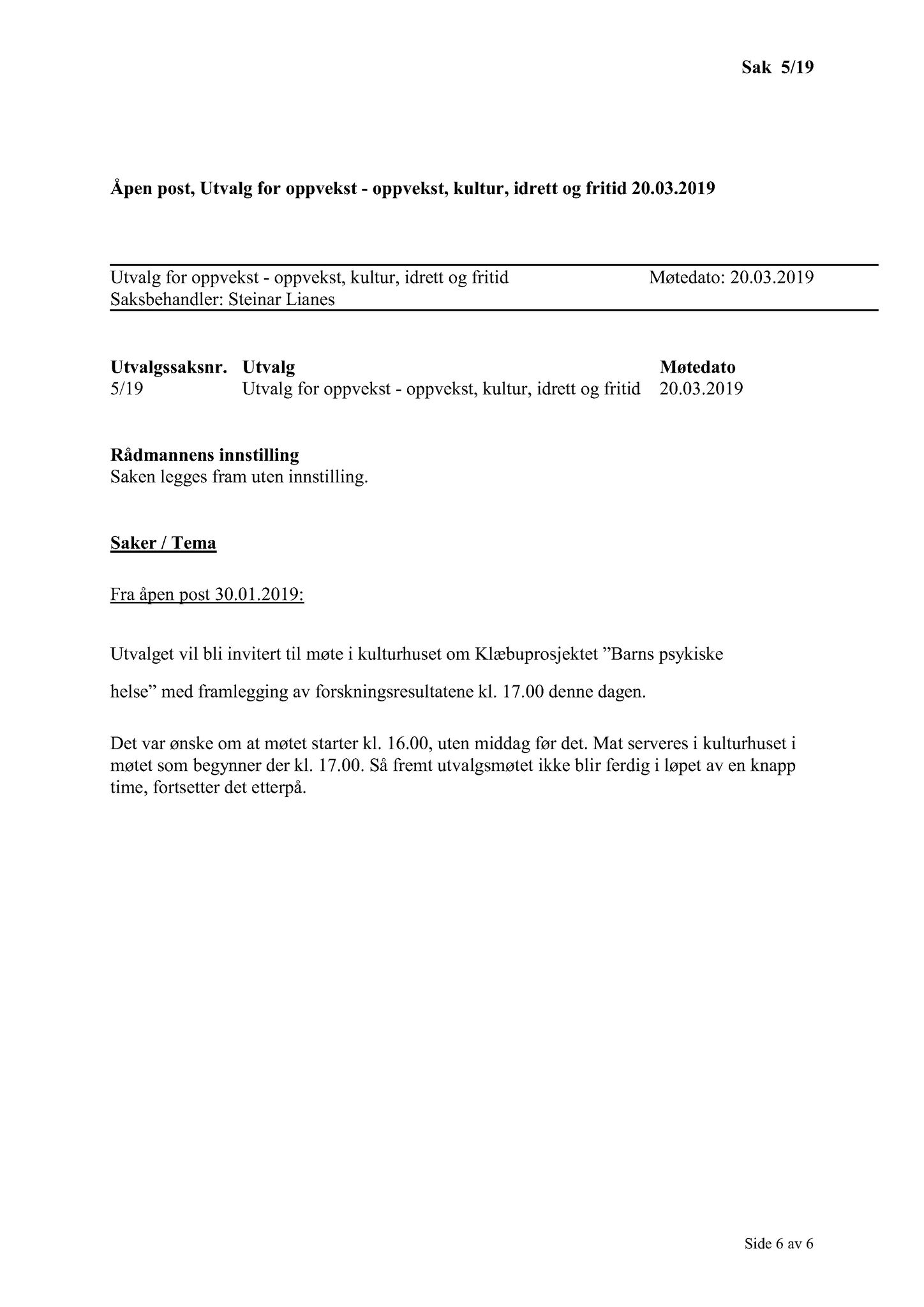 Sak 5/19

Åpen post, Utvalg for oppvekst - oppvekst, kultur, idrett og fritid 20.03.2019

Utvalg for oppvekst - oppvekst, kultur, idrett og fritid Møtedato: 20.03.2019
Saksbehandler: Steinar Lianes

| Utvalgssaksnr. | Utvalg | Møtedato |
|---|---|---|
| 5/19 | Utvalg for oppvekst - oppvekst, kultur, idrett og fritid | 20.03.2019 |

Rådmannens innstilling
Saken legges fram uten innstilling.

Saker / Tema

Fra åpen post 30.01.2019:

Utvalget vil bli invitert til møte i kulturhuset om Klæbuprosjektet ”Barns psykiske helse” med framlegging av forskningsresultatene kl. 17.00 denne dagen.

Det var ønske om at møtet starter kl. 16.00, uten middag før det. Mat serveres i kulturhuset i møtet som begynner der kl. 17.00. Så fremt utvalgsmøtet ikke blir ferdig i løpet av en knapp time, fortsetter det etterpå.

Side 6 av 6